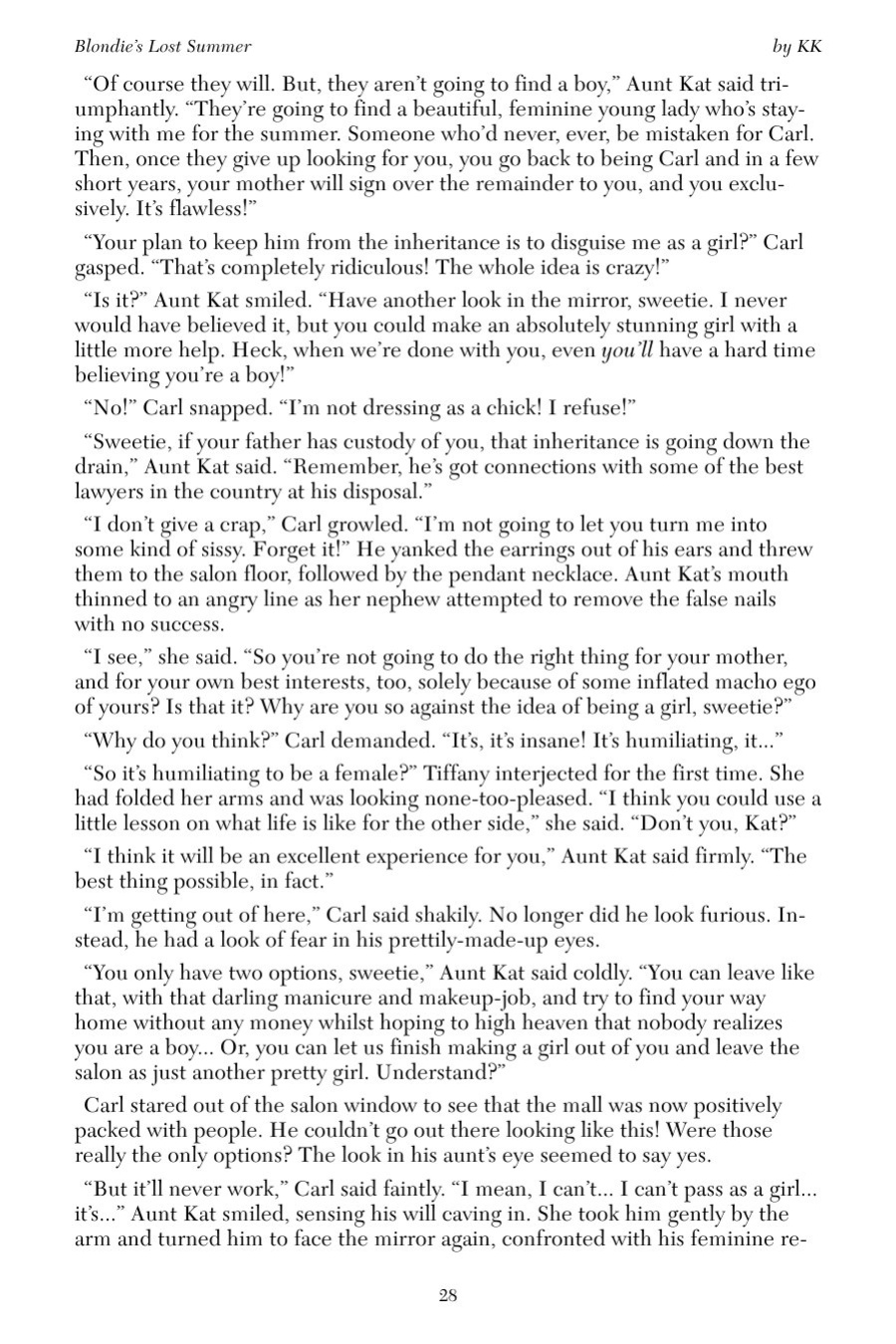 Blondie's Lost Summer by KK

"Of course they will. But, they aren't going to find a boy," Aunt Kat said triumphantly. "They're going to find a beautiful, feminine young lady who's staying with me for the summer. Someone who'd never, ever, be mistaken for Carl. Then, once they give up looking for you, you go back to being Carl and in a few short years, your mother will sign over the remainder to you, and you exclusively. It's flawless!"

"Your plan to keep him from the inheritance is to disguise me as a girl?" Carl gasped. "That's completely ridiculous! The whole idea is crazy!"

"Is it?" Aunt Kat smiled. "Have another look in the mirror, sweetie. I never would have believed it, but you could make an absolutely stunning girl with a little more help. Heck, when we're done with you, even you'll have a hard time believing you're a boy!"

"No!" Carl snapped. "I'm not dressing as a chick! I refuse!"

"Sweetie, if your father has custody of you, that inheritance is going down the drain," Aunt Kat said. "Remember, he's got connections with some of the best lawyers in the country at his disposal."

"I don't give a crap," Carl growled. "I'm not going to let you turn me into some kind of sissy. Forget it!" He yanked the earrings out of his ears and threw them to the salon floor, followed by the pendant necklace. Aunt Kat's mouth thinned to an angry line as her nephew attempted to remove the false nails with no success.

"I see," she said. "So you're not going to do the right thing for your mother, and for your own best interests, too, solely because of some inflated macho ego of yours? Is that it? Why are you so against the idea of being a girl, sweetie?"

"Why do you think?" Carl demanded. "It's, it's insane! It's humiliating, it..."

"So it's humiliating to be a female?" Tiffany interjected for the first time. She had folded her arms and was looking none-too-pleased. "I think you could use a little lesson on what life is like for the other side," she said. "Don't you, Kat?"

"I think it will be an excellent experience for you," Aunt Kat said firmly. "The best thing possible, in fact."

"I'm getting out of here," Carl said shakily. No longer did he look furious. Instead, he had a look of fear in his prettily-made-up eyes.

"You only have two options, sweetie," Aunt Kat said coldly. "You can leave like that, with that darling manicure and makeup-job, and try to find your way home without any money whilst hoping to high heaven that nobody realizes you are a boy... Or, you can let us finish making a girl out of you and leave the salon as just another pretty girl. Understand?"

Carl stared out of the salon window to see that the mall was now positively packed with people. He couldn't go out there looking like this! Were those really the only options? The look in his aunt's eye seemed to say yes.

"But it'll never work," Carl said faintly. "I mean, I can't... I can't pass as a girl... it's..." Aunt Kat smiled, sensing his will caving in. She took him gently by the arm and turned him to face the mirror again, confronted with his feminine re-

28